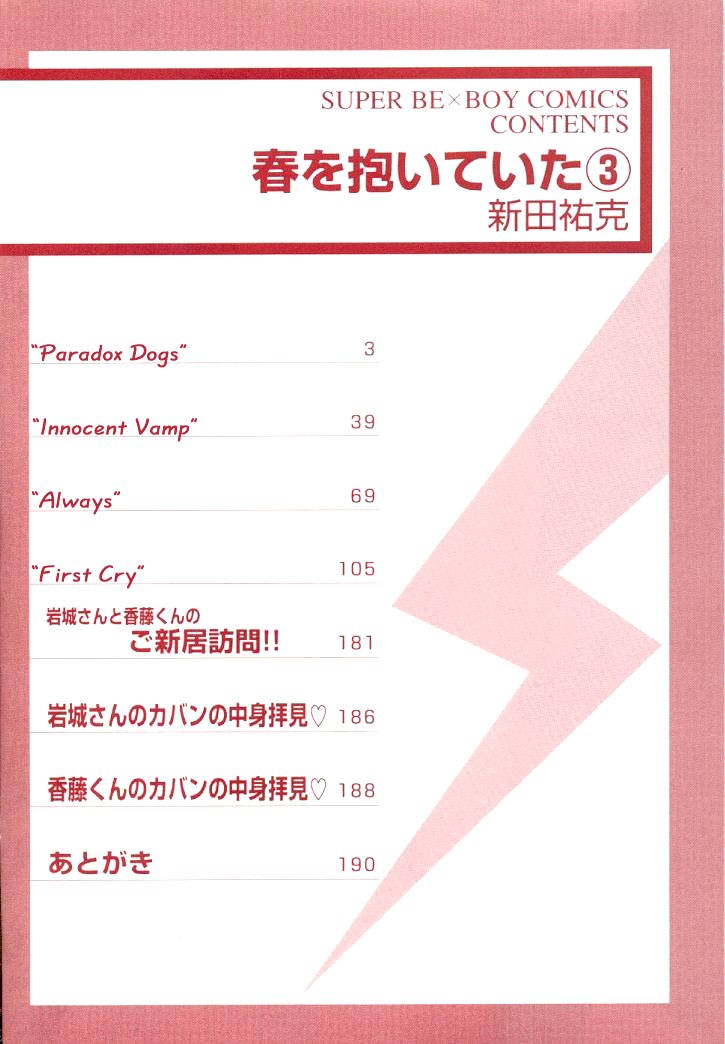 SUPER BE×BOY COMICS
CONTENTS

春を抱いていた③
新田祐克

"Paradox Dogs" 3

"Innocent Vamp" 39

"Always" 69

"First Cry" 105

岩城さんと香藤くんの
ご新居訪問!! 181

岩城さんのカバンの中身拝見♡ 186

香藤くんのカバンの中身拝見♡ 188

あとがき 190